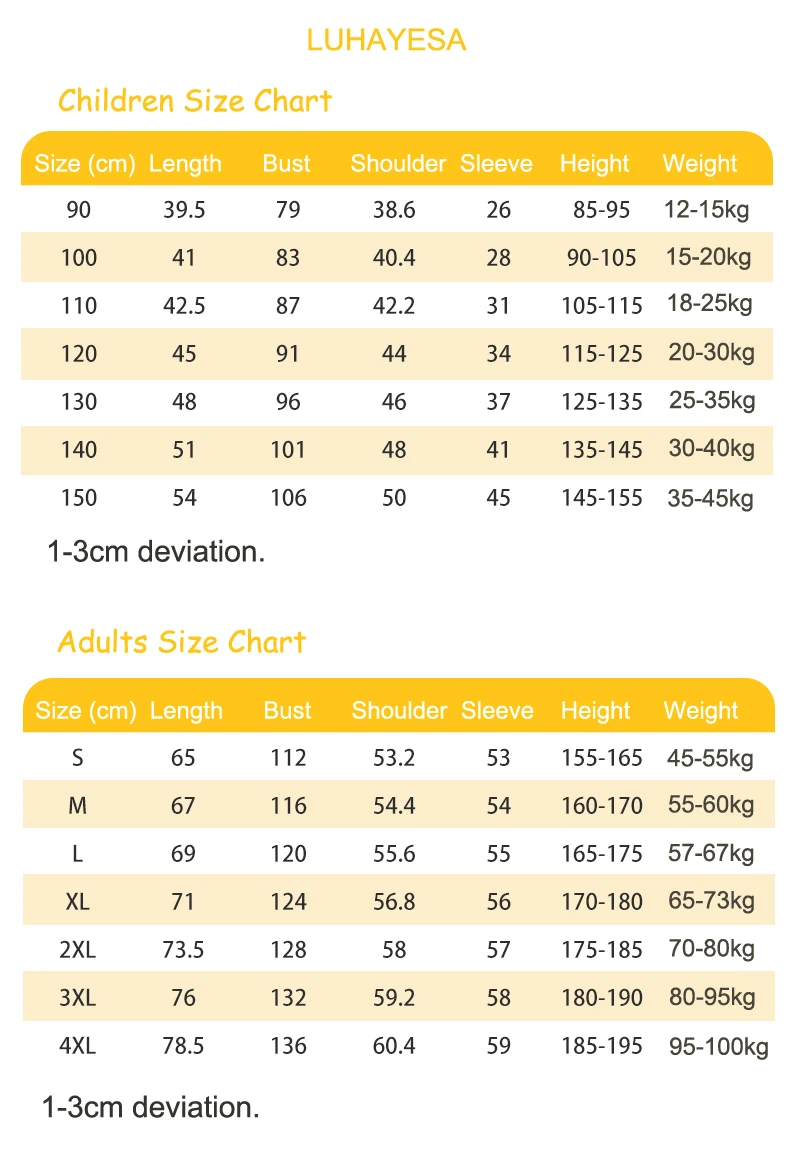 LUHAYESA

Children Size Chart

| Size (cm) | Length | Bust | Shoulder | Sleeve | Height | Weight |
|---|---|---|---|---|---|---|
| 90 | 39.5 | 79 | 38.6 | 26 | 85-95 | 12-15kg |
| 100 | 41 | 83 | 40.4 | 28 | 90-105 | 15-20kg |
| 110 | 42.5 | 87 | 42.2 | 31 | 105-115 | 18-25kg |
| 120 | 45 | 91 | 44 | 34 | 115-125 | 20-30kg |
| 130 | 48 | 96 | 46 | 37 | 125-135 | 25-35kg |
| 140 | 51 | 101 | 48 | 41 | 135-145 | 30-40kg |
| 150 | 54 | 106 | 50 | 45 | 145-155 | 35-45kg |

1-3cm deviation.

Adults Size Chart

| Size (cm) | Length | Bust | Shoulder | Sleeve | Height | Weight |
|---|---|---|---|---|---|---|
| S | 65 | 112 | 53.2 | 53 | 155-165 | 45-55kg |
| M | 67 | 116 | 54.4 | 54 | 160-170 | 55-60kg |
| L | 69 | 120 | 55.6 | 55 | 165-175 | 57-67kg |
| XL | 71 | 124 | 56.8 | 56 | 170-180 | 65-73kg |
| 2XL | 73.5 | 128 | 58 | 57 | 175-185 | 70-80kg |
| 3XL | 76 | 132 | 59.2 | 58 | 180-190 | 80-95kg |
| 4XL | 78.5 | 136 | 60.4 | 59 | 185-195 | 95-100kg |

1-3cm deviation.